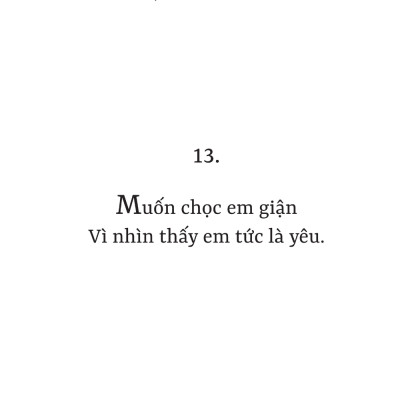 13.

Muốn chọc em giận
Vì nhìn thấy em tức là yêu.